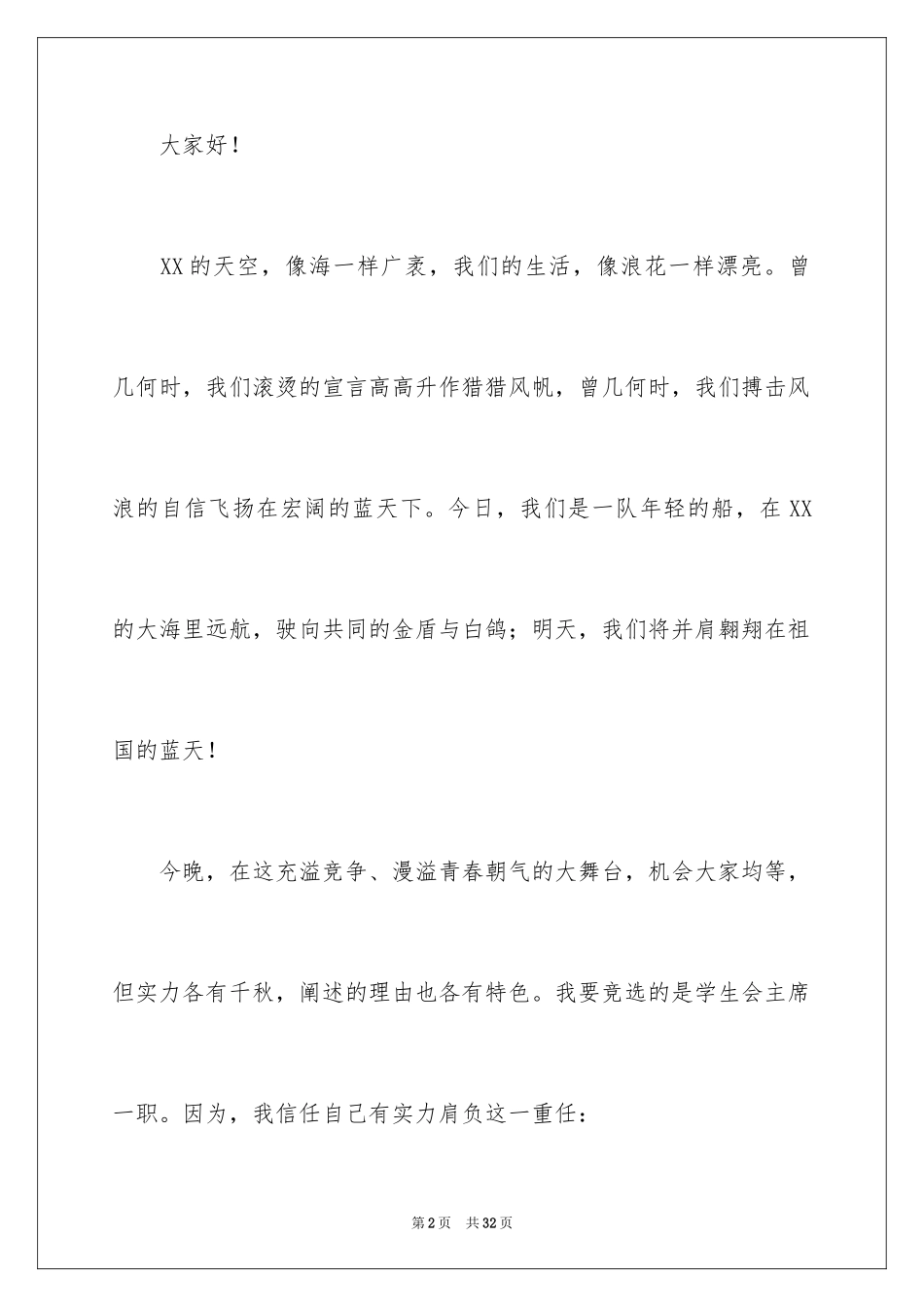 大家好！

XX的天空，像海一样广袤，我们的生活，像浪花一样漂亮。曾几何时，我们滚烫的宣言高高升作猎猎风帆，曾几何时，我们搏击风浪的自信飞扬在宏阔的蓝天下。今日，我们是一队年轻的船，在XX的大海里远航，驶向共同的金盾与白鸽；明天，我们将并肩翱翔在祖国的蓝天！

今晚，在这充溢竞争、漫溢青春朝气的大舞台，机会大家均等，但实力各有千秋，阐述的理由也各有特色。我要竞选的是学生会主席一职。因为，我信任自己有实力肩负这一重任：

第2页 共32页